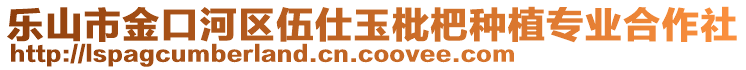 乐山市金口河区伍仕玉枇杷种植专业合作社
http://lspagcumberland.cn.coovee.com